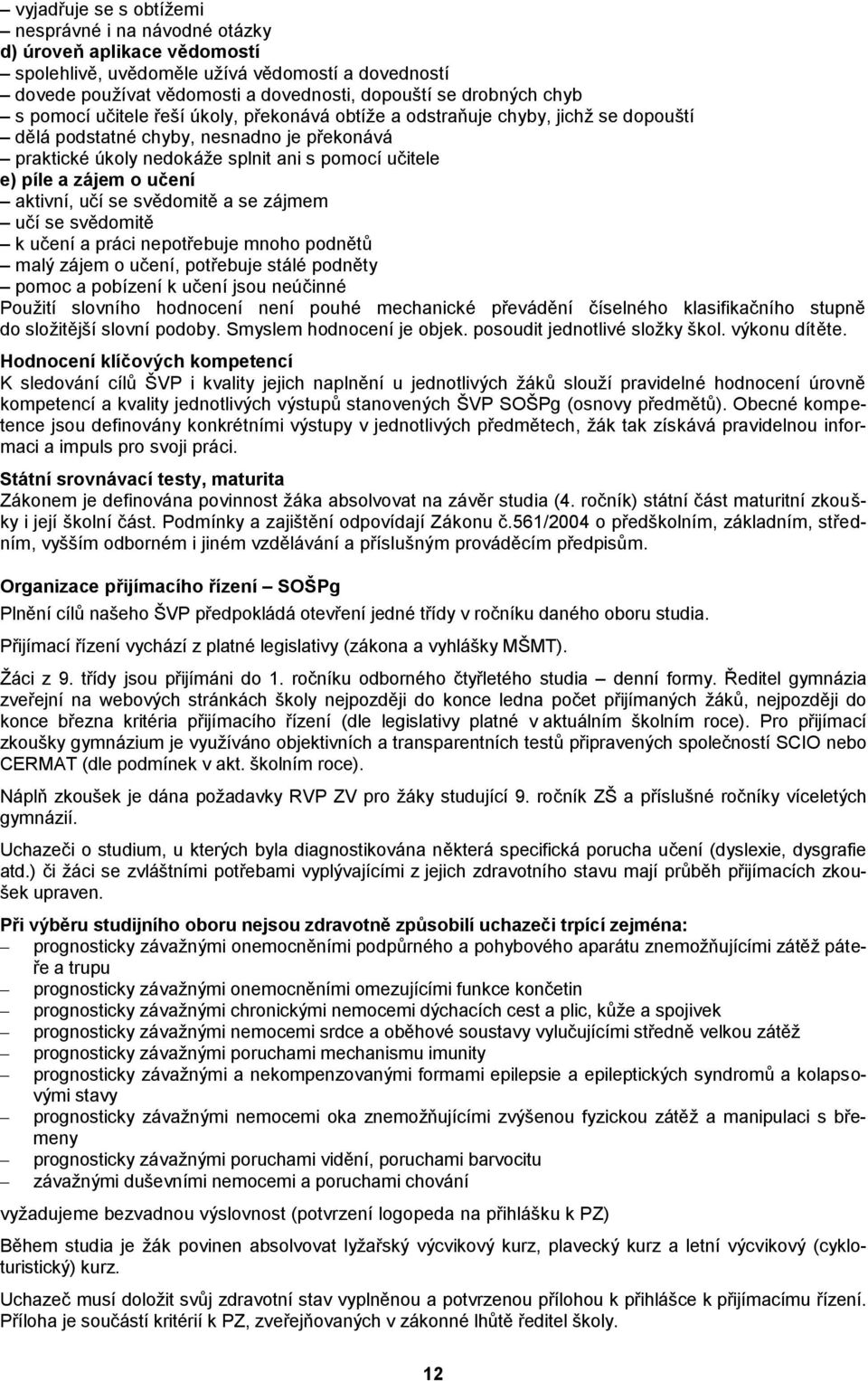 – vyjadřuje se s obtížemi
– nesprávné i na návodné otázky
d) úroveň aplikace vědomostí
– spolehlivě, uvědoměle užívá vědomostí a dovedností
– dovede používat vědomosti a dovednosti, dopouští se drobných chyb
– s pomocí učitele řeší úkoly, překonává obtíže a odstraňuje chyby, jichž se dopouští
– dělá podstatné chyby, nesnadno je překonává
– praktické úkoly nedokáže splnit ani s pomocí učitele
e) píle a zájem o učení
– aktivní, učí se svědomitě a se zájmem
– učí se svědomitě
– k učení a práci nepotřebuje mnoho podnětů
– malý zájem o učení, potřebuje stálé podněty
– pomoc a pobízení k učení jsou neúčinné
Použití slovního hodnocení není pouhé mechanické převádění číselného klasifikačního stupně do složitější slovní podoby. Smyslem hodnocení je objek. posoudit jednotlivé složky škol. výkonu dítěte.

Hodnocení klíčových kompetencí
K sledování cílů ŠVP i kvality jejich naplnění u jednotlivých žáků slouží pravidelné hodnocení úrovně kompetencí a kvality jednotlivých výstupů stanovených ŠVP SOŠPg (osnovy předmětů). Obecné kompetence jsou definovány konkrétními výstupy v jednotlivých předmětech, žák tak získává pravidelnou informaci a impuls pro svoji práci.

Státní srovnávací testy, maturita
Zákonem je definována povinnost žáka absolvovat na závěr studia (4. ročník) státní část maturitní zkoušky i její školní část. Podmínky a zajištění odpovídají Zákonu č.561/2004 o předškolním, základním, středním, vyšším odborném i jiném vzdělávání a příslušným prováděcím předpisům.

Organizace přijímacího řízení – SOŠPg

Plnění cílů našeho ŠVP předpokládá otevření jedné třídy v ročníku daného oboru studia.

Přijímací řízení vychází z platné legislativy (zákona a vyhlášky MŠMT).

Žáci z 9. třídy jsou přijímáni do 1. ročníku odborného čtyřletého studia – denní formy. Ředitel gymnázia zveřejní na webových stránkách školy nejpozději do konce ledna počet přijímaných žáků, nejpozději do konce března kritéria přijímacího řízení (dle legislativy platné v aktuálním školním roce). Pro přijímací zkoušky gymnázium je využíváno objektivních a transparentních testů připravených společností SCIO nebo CERMAT (dle podmínek v akt. školním roce).

Náplň zkoušek je dána požadavky RVP ZV pro žáky studující 9. ročník ZŠ a příslušné ročníky víceletých gymnázií.

Uchazeči o studium, u kterých byla diagnostikována některá specifická porucha učení (dyslexie, dysgrafie atd.) či žáci se zvláštními potřebami vyplývajícími z jejich zdravotního stavu mají průběh přijímacích zkoušek upraven.

Při výběru studijního oboru nejsou zdravotně způsobilí uchazeči trpící zejména:
– prognosticky závažnými onemocněními podpůrného a pohybového aparátu znemožňujícími zátěž páteře a trupu
– prognosticky závažnými onemocněními omezujícími funkce končetin
– prognosticky závažnými chronickými nemocemi dýchacích cest a plic, kůže a spojivek
– prognosticky závažnými nemocemi srdce a oběhové soustavy vylučujícími středně velkou zátěž
– prognosticky závažnými poruchami mechanismu imunity
– prognosticky závažnými a nekompenzovanými formami epilepsie a epileptických syndromů a kolapsovými stavy
– prognosticky závažnými nemocemi oka znemožňujícími zvýšenou fyzickou zátěž a manipulaci s břemeny
– prognosticky závažnými poruchami vidění, poruchami barvocitu
– závažnými duševními nemocemi a poruchami chování

vyžadujeme bezvadnou výslovnost (potvrzení logopeda na přihlášku k PZ)

Během studia je žák povinen absolvovat lyžařský výcvikový kurz, plavecký kurz a letní výcvikový (cykloturistický) kurz.

Uchazeč musí doložit svůj zdravotní stav vyplněnou a potvrzenou přílohou k přihlášce k přijímacímu řízení. Příloha je součástí kritérií k PZ, zveřejňovaných v zákonné lhůtě ředitel školy.

12